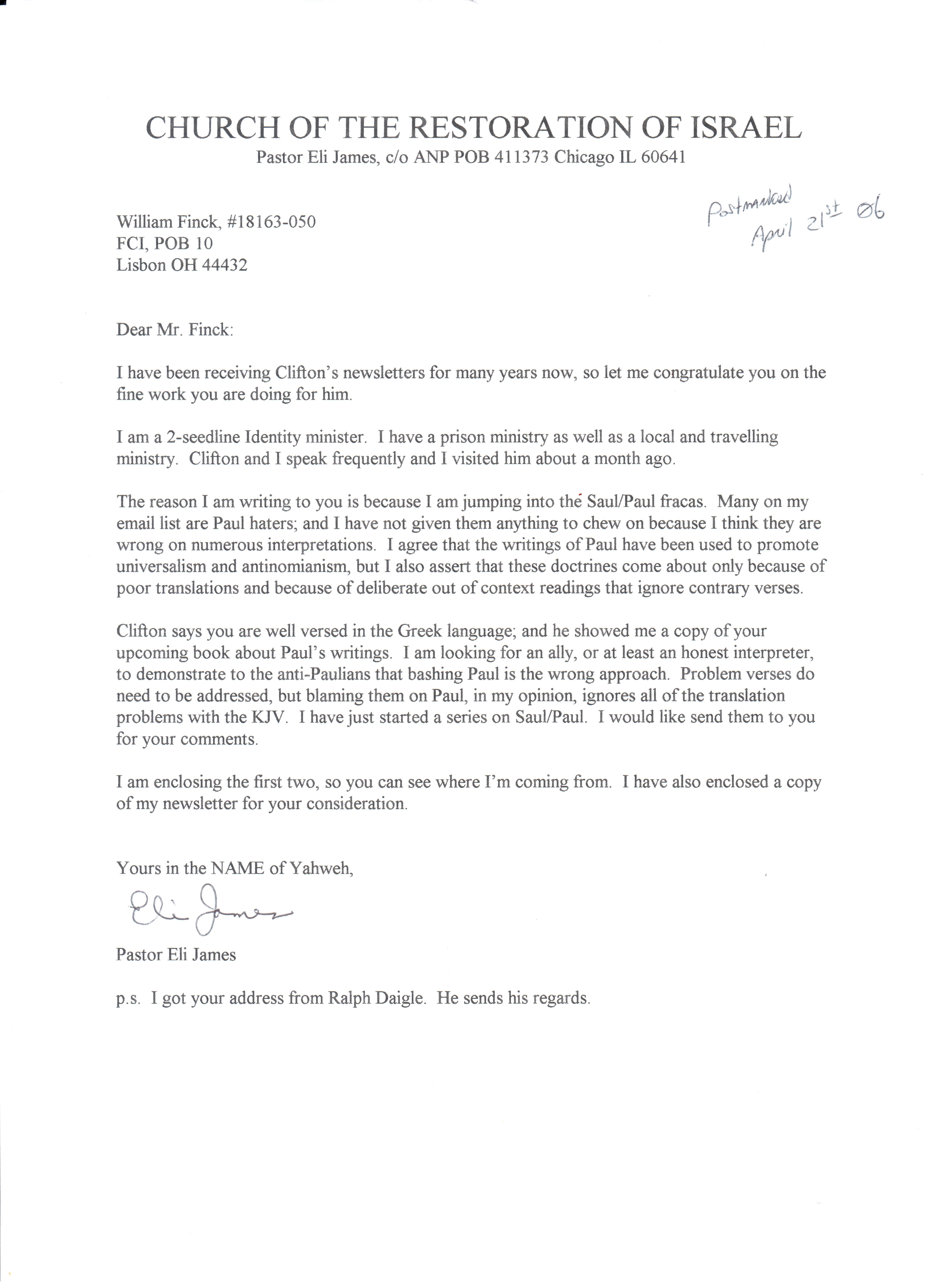 CHURCH OF THE RESTORATION OF ISRAEL
Pastor Eli James, c/o ANP POB 411373 Chicago IL 60641

Postmarked April 21st 06

William Finck, #18163-050
FCI, POB 10
Lisbon OH 44432

Dear Mr. Finck:

I have been receiving Clifton's newsletters for many years now, so let me congratulate you on the fine work you are doing for him.

I am a 2-seedline Identity minister. I have a prison ministry as well as a local and travelling ministry. Clifton and I speak frequently and I visited him about a month ago.

The reason I am writing to you is because I am jumping into the Saul/Paul fracas. Many on my email list are Paul haters; and I have not given them anything to chew on because I think they are wrong on numerous interpretations. I agree that the writings of Paul have been used to promote universalism and antinomianism, but I also assert that these doctrines come about only because of poor translations and because of deliberate out of context readings that ignore contrary verses.

Clifton says you are well versed in the Greek language; and he showed me a copy of your upcoming book about Paul's writings. I am looking for an ally, or at least an honest interpreter, to demonstrate to the anti-Paulians that bashing Paul is the wrong approach. Problem verses do need to be addressed, but blaming them on Paul, in my opinion, ignores all of the translation problems with the KJV. I have just started a series on Saul/Paul. I would like send them to you for your comments.

I am enclosing the first two, so you can see where I'm coming from. I have also enclosed a copy of my newsletter for your consideration.

Yours in the NAME of Yahweh,

Eli James

Pastor Eli James

p.s. I got your address from Ralph Daigle. He sends his regards.